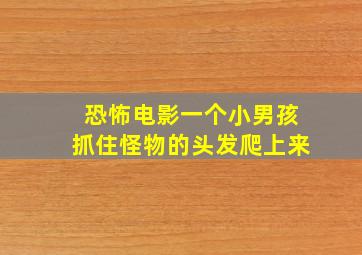 恐怖电影一个小男孩
抓住怪物的头发爬上来